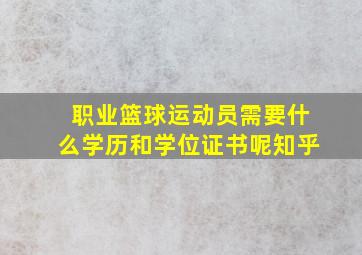 职业篮球运动员需要什么学历和学位证书呢知乎